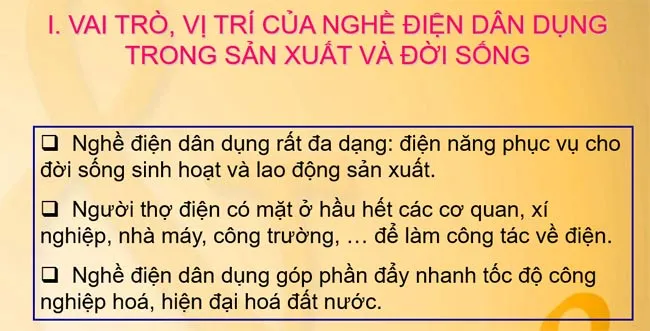 I. VAI TRÒ, VỊ TRÍ CỦA NGHỀ ĐIỆN DÂN DỤNG TRONG SẢN XUẤT VÀ ĐỜI SỐNG

❑ Nghề điện dân dụng rất đa dạng: điện năng phục vụ cho đời sống sinh hoạt và lao động sản xuất.

❑ Người thợ điện có mặt ở hầu hết các cơ quan, xí nghiệp, nhà máy, công trường, … để làm công tác về điện.

❑ Nghề điện dân dụng góp phần đẩy nhanh tốc độ công nghiệp hoá, hiện đại hoá đất nước.